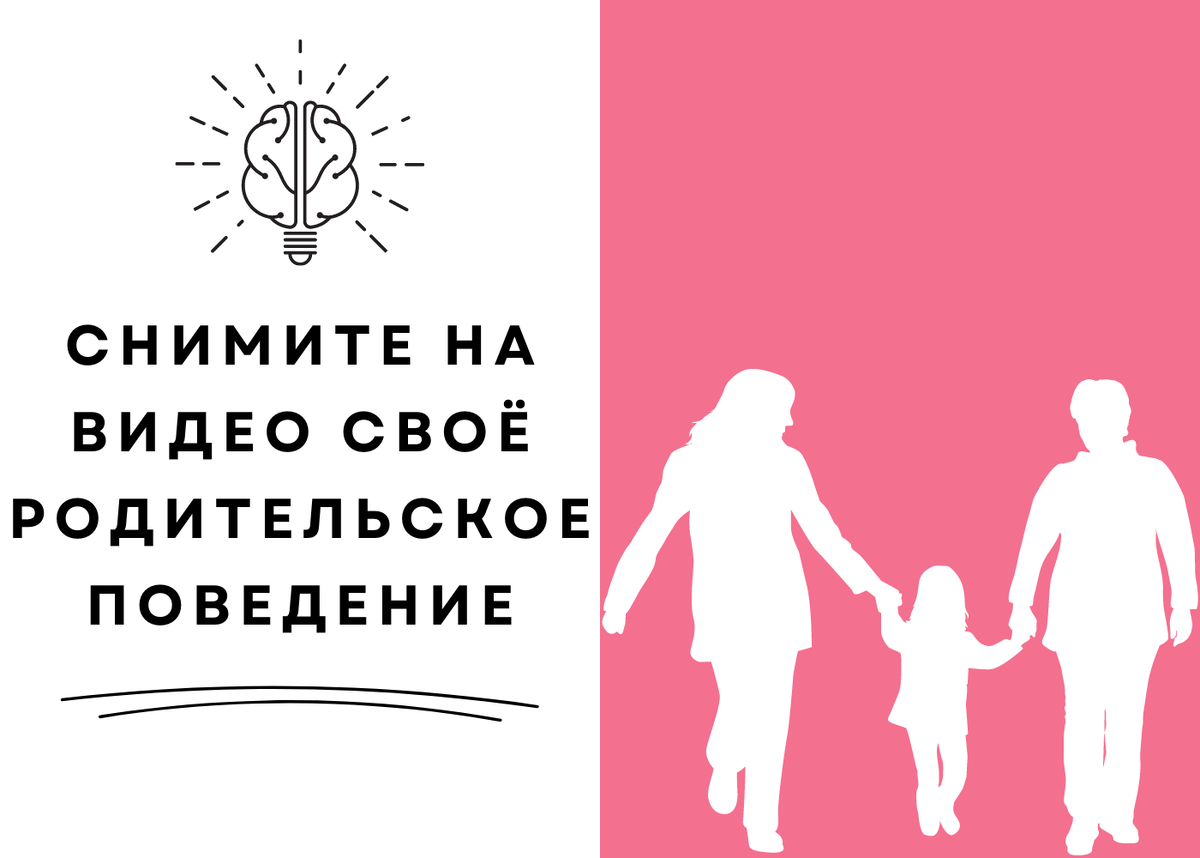 СНИМИТЕ НА ВИДЕО СВОЁ РОДИТЕЛЬСКОЕ ПОВЕДЕНИЕ